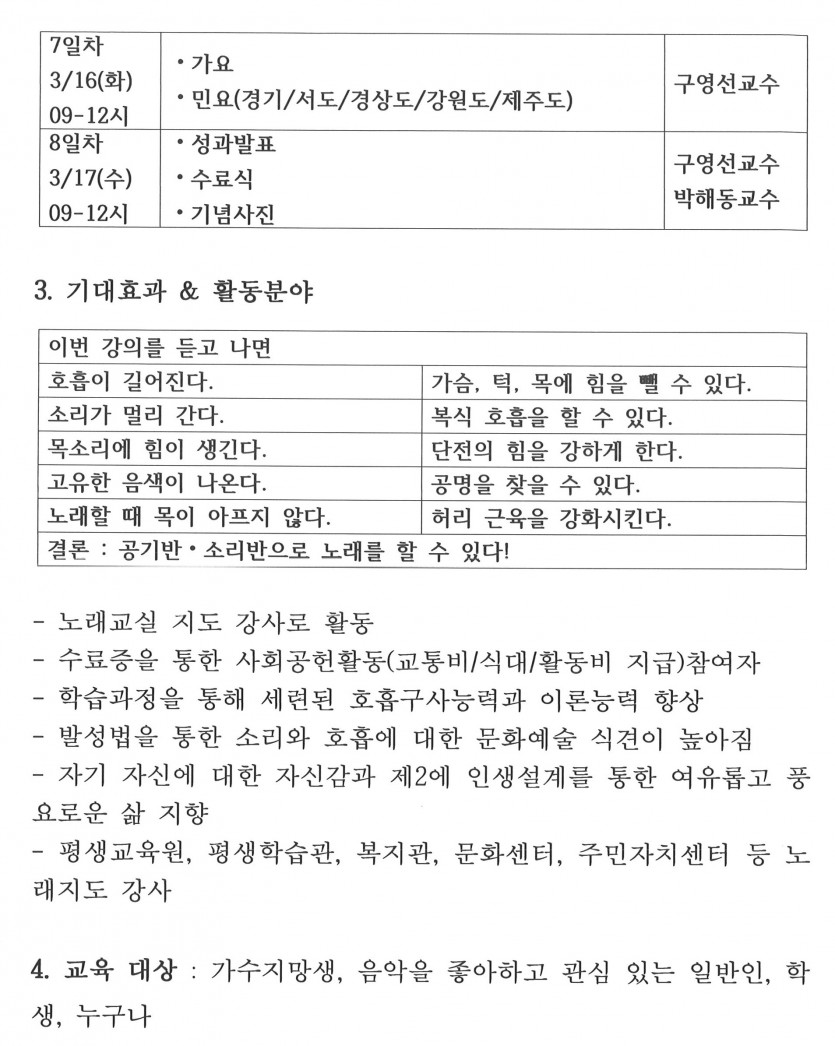 | 7일차 3/16(화) 09-12시 | • 가요 • 민요(경기/서도/경상도/강원도/제주도) | 구영선교수 |
|---|---|---|
| 8일차 3/17(수) 09-12시 | • 성과발표 • 수료식 • 기념사진 | 구영선교수 박해동교수 |

3. 기대효과 & 활동분야

| 이번 강의를 듣고 나면 | |
|---|---|
| 호흡이 길어진다. | 가슴, 턱, 목에 힘을 뺄 수 있다. |
| 소리가 멀리 간다. | 복식 호흡을 할 수 있다. |
| 목소리에 힘이 생긴다. | 단전의 힘을 강하게 한다. |
| 고유한 음색이 나온다. | 공명을 찾을 수 있다. |
| 노래할 때 목이 아프지 않다. | 허리 근육을 강화시킨다. |
| 결론 : 공기반 • 소리반으로 노래를 할 수 있다! | |

- 노래교실 지도 강사로 활동
- 수료증을 통한 사회공헌활동(교통비/식대/활동비 지급)참여자
- 학습과정을 통해 세련된 호흡구사능력과 이론능력 향상
- 발성법을 통한 소리와 호흡에 대한 문화예술 식견이 높아짐
- 자기 자신에 대한 자신감과 제2에 인생설계를 통한 여유롭고 풍요로운 삶 지향
- 평생교육원, 평생학습관, 복지관, 문화센터, 주민자치센터 등 노래지도 강사

4. 교육 대상 : 가수지망생, 음악을 좋아하고 관심 있는 일반인, 학생, 누구나